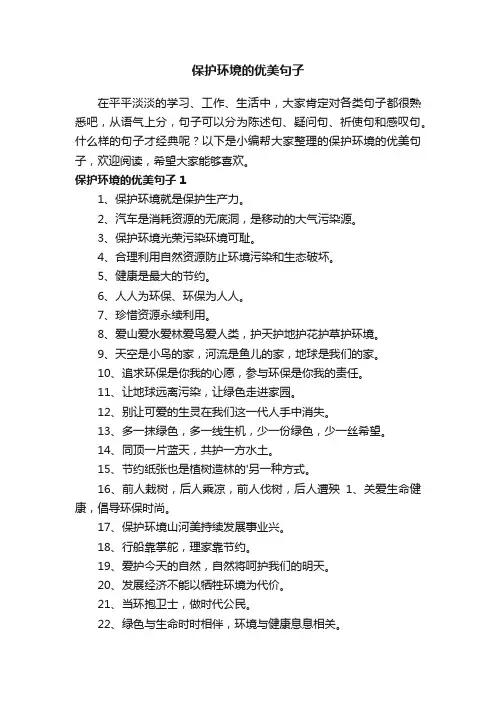 保护环境的优美句子

在平平淡淡的学习、工作、生活中，大家肯定对各类句子都很熟悉吧，从语气上分，句子可以分为陈述句、疑问句、祈使句和感叹句。什么样的句子才经典呢？以下是小编帮大家整理的保护环境的优美句子，欢迎阅读，希望大家能够喜欢。

保护环境的优美句子 1

1、保护环境就是保护生产力。

2、汽车是消耗资源的无底洞，是移动的大气污染源。

3、保护环境光荣污染环境可耻。

4、合理利用自然资源防止环境污染和生态破坏。

5、健康是最大的节约。

6、人人为环保、环保为人人。

7、珍惜资源永续利用。

8、爱山爱水爱林爱鸟爱人类，护天护地护花护草护环境。

9、天空是小鸟的家，河流是鱼儿的家，地球是我们的家。

10、追求环保是你我的心愿，参与环保是你我的责任。

11、让地球远离污染，让绿色走进家园。

12、别让可爱的生灵在我们这一代人手中消失。

13、多一抹绿色，多一线生机，少一份绿色，少一丝希望。

14、同顶一片蓝天，共护一方水土。

15、节约纸张也是植树造林的'另一种方式。

16、前人栽树，后人乘凉，前人伐树，后人遭殃 1、关爱生命健康，倡导环保时尚。

17、保护环境山河美持续发展事业兴。

18、行船靠掌舵，理家靠节约。

19、爱护今天的自然，自然将呵护我们的明天。

20、发展经济不能以牺牲环境为代价。

21、当环抱卫士，做时代公民。

22、绿色与生命时时相伴，环境与健康息息相关。